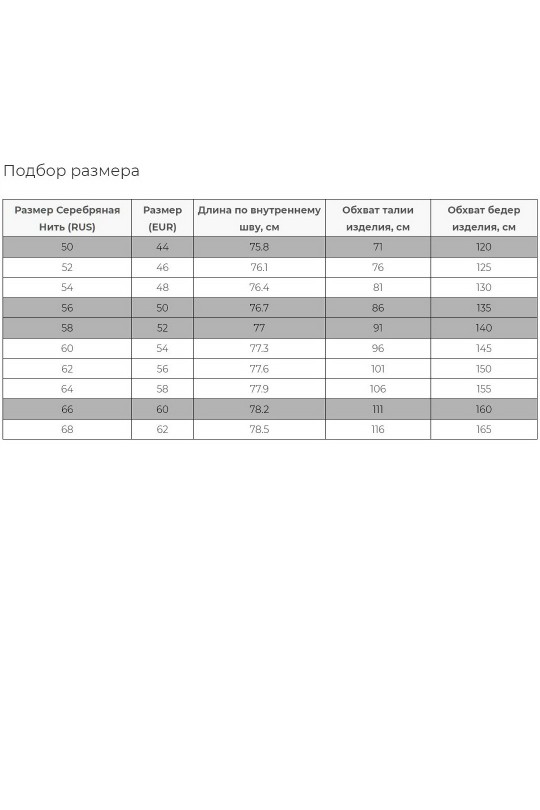 Подбор размера

| Размер Серебряная Нить (RUS) | Размер (EUR) | Длина по внутреннему шву, см | Обхват талии изделия, см | Обхват бедер изделия, см |
|---|---|---|---|---|
| 50 | 44 | 75.8 | 71 | 120 |
| 52 | 46 | 76.1 | 76 | 125 |
| 54 | 48 | 76.4 | 81 | 130 |
| 56 | 50 | 76.7 | 86 | 135 |
| 58 | 52 | 77 | 91 | 140 |
| 60 | 54 | 77.3 | 96 | 145 |
| 62 | 56 | 77.6 | 101 | 150 |
| 64 | 58 | 77.9 | 106 | 155 |
| 66 | 60 | 78.2 | 111 | 160 |
| 68 | 62 | 78.5 | 116 | 165 |